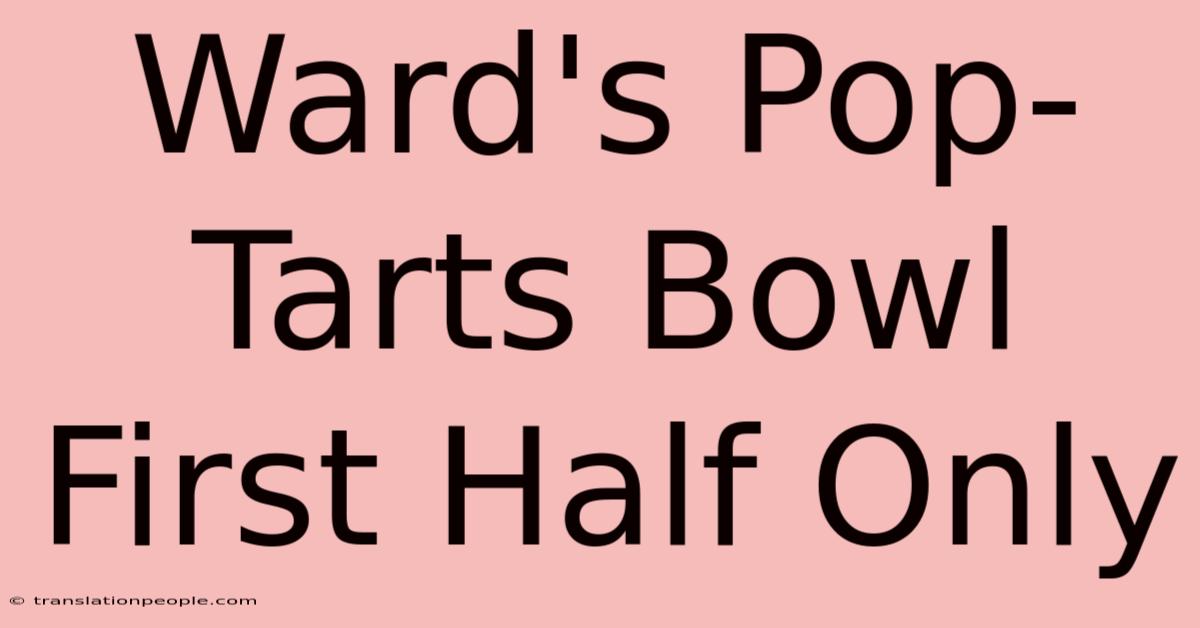 Ward's Pop-Tarts Bowl First Half Only

© translationpeople.com